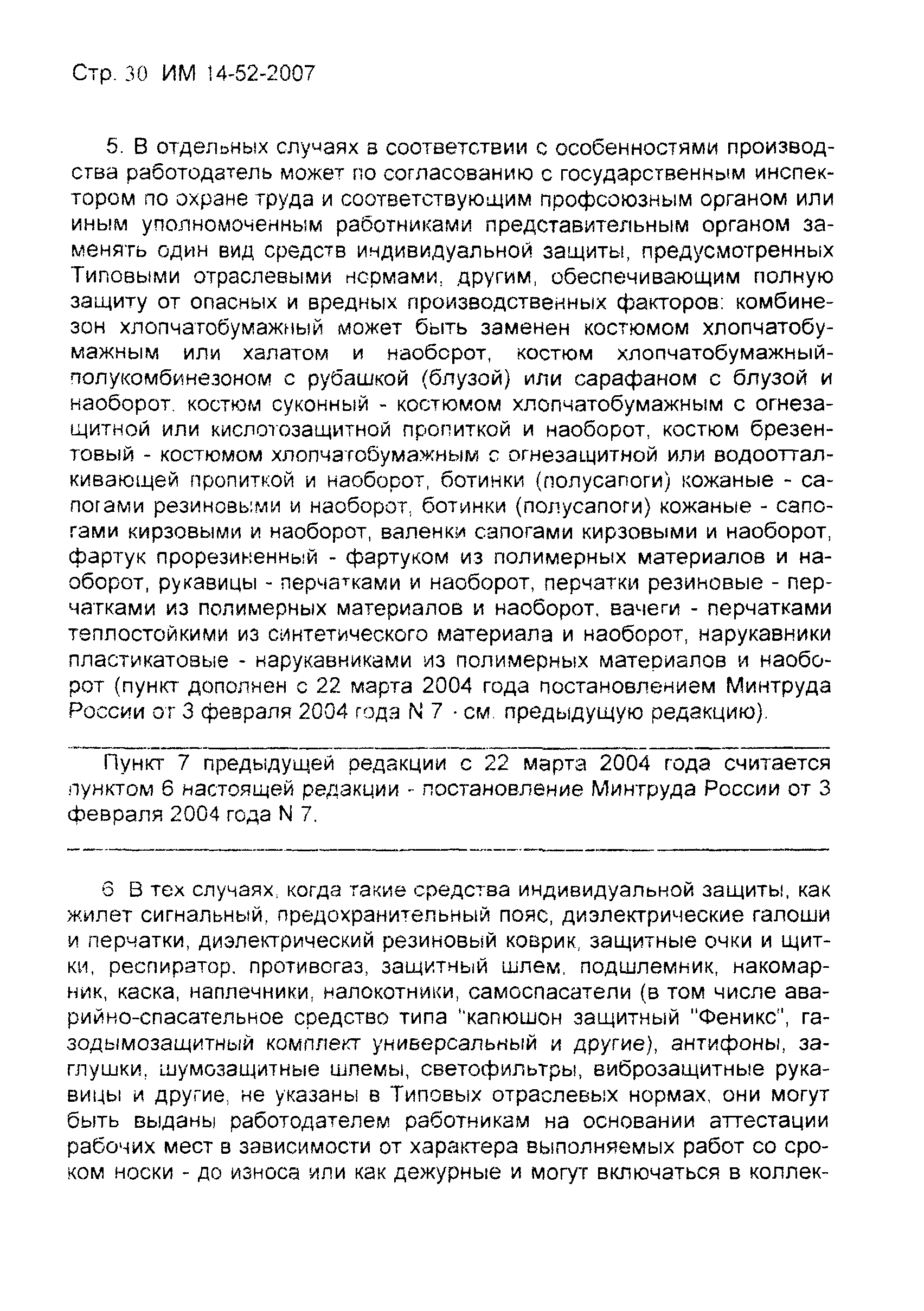 Стр. 30 ИМ 14-52-2007

5. В отдельных случаях в соответствии с особенностями производства работодатель может по согласованию с государственным инспектором по охране труда и соответствующим профсоюзным органом или иным уполномоченным работниками представительным органом заменять один вид средств индивидуальной защиты, предусмотренных Типовыми отраслевыми нормами, другим, обеспечивающим полную защиту от опасных и вредных производственных факторов: комбинезон хлопчатобумажный может быть заменен костюмом хлопчатобумажным или халатом и наоборот, костюм хлопчатобумажный-полукомбинезоном с рубашкой (блузой) или сарафаном с блузой и наоборот, костюм суконный - костюмом хлопчатобумажным с огнезащитной или кислотозащитной пропиткой и наоборот, костюм брезентовый - костюмом хлопчатобумажным с огнезащитной или водоотталкивающей пропиткой и наоборот, ботинки (полусапоги) кожаные - сапогами резиновыми и наоборот, ботинки (полусапоги) кожаные - сапогами кирзовыми и наоборот, валенки сапогами кирзовыми и наоборот, фартук прорезиненный - фартуком из полимерных материалов и наоборот, рукавицы - перчатками и наоборот, перчатки резиновые - перчатками из полимерных материалов и наоборот, вачеги - перчатками теплостойкими из синтетического материала и наоборот, нарукавники пластикатовые - нарукавниками из полимерных материалов и наоборот (пункт дополнен с 22 марта 2004 года постановлением Минтруда России от 3 февраля 2004 года N 7 - см. предыдущую редакцию).

Пункт 7 предыдущей редакции с 22 марта 2004 года считается пунктом 6 настоящей редакции - постановление Минтруда России от 3 февраля 2004 года N 7.

6 В тех случаях, когда такие средства индивидуальной защиты, как жилет сигнальный, предохранительный пояс, диэлектрические галоши и перчатки, диэлектрический резиновый коврик, защитные очки и щитки, респиратор, противогаз, защитный шлем, подшлемник, накомарник, каска, наплечники, налокотники, самоспасатели (в том числе аварийно-спасательное средство типа "капюшон защитный "Феникс", газодымозащитный комплект универсальный и другие), антифоны, заглушки, шумозащитные шлемы, светофильтры, виброзащитные рукавицы и другие, не указаны в Типовых отраслевых нормах, они могут быть выданы работодателем работникам на основании аттестации рабочих мест в зависимости от характера выполняемых работ со сроком носки - до износа или как дежурные и могут включаться в коллек-